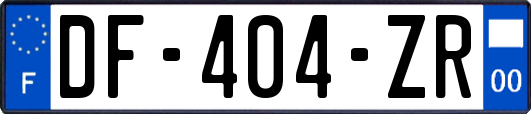 F
DF-404-ZR
00